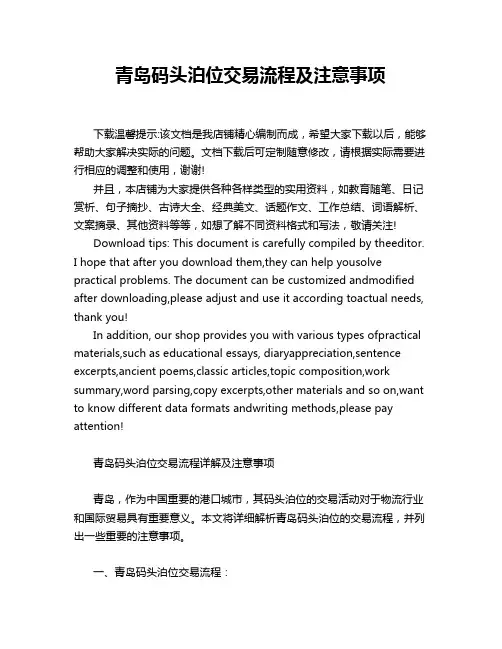 青岛码头泊位交易流程及注意事项

下载温馨提示:该文档是我店铺精心编制而成，希望大家下载以后，能够帮助大家解决实际的问题。文档下载后可定制随意修改，请根据实际需要进行相应的调整和使用，谢谢!

并且，本店铺为大家提供各种各样类型的实用资料，如教育随笔、日记赏析、句子摘抄、古诗大全、经典美文、话题作文、工作总结、词语解析、文案摘录、其他资料等等，如想了解不同资料格式和写法，敬请关注!

Download tips: This document is carefully compiled by theeditor. I hope that after you download them,they can help yousolve practical problems. The document can be customized andmodified after downloading,please adjust and use it according toactual needs, thank you!

In addition, our shop provides you with various types ofpractical materials,such as educational essays, diaryappreciation,sentence excerpts,ancient poems,classic articles,topic composition,work summary,word parsing,copy excerpts,other materials and so on,want to know different data formats andwriting methods,please pay attention!

青岛码头泊位交易流程详解及注意事项

青岛，作为中国重要的港口城市，其码头泊位的交易活动对于物流行业和国际贸易具有重要意义。本文将详细解析青岛码头泊位的交易流程，并列出一些重要的注意事项。

一、青岛码头泊位交易流程：